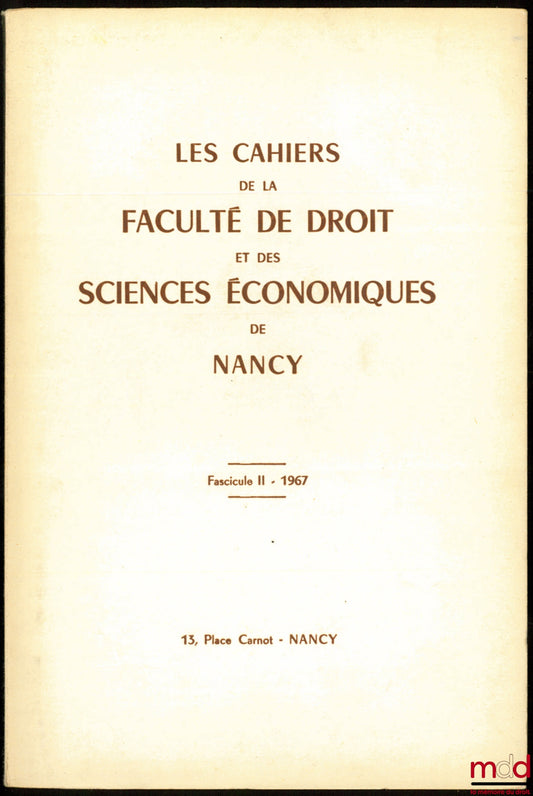 LES CAHIERS
DE LA
FACULTÉ DE DROIT
ET DES
SCIENCES ÉCONOMIQUES
DE
NANCY

Fascicule II - 1967

13, Place Carnot - NANCY

mdd
la mémoire du droit